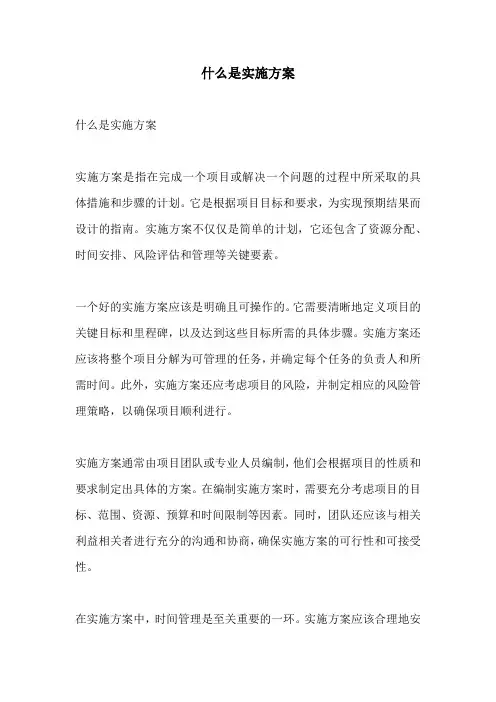 什么是实施方案

什么是实施方案

实施方案是指在完成一个项目或解决一个问题的过程中所采取的具体措施和步骤的计划。它是根据项目目标和要求，为实现预期结果而设计的指南。实施方案不仅仅是简单的计划，它还包含了资源分配、时间安排、风险评估和管理等关键要素。

一个好的实施方案应该是明确且可操作的。它需要清晰地定义项目的关键目标和里程碑，以及达到这些目标所需的具体步骤。实施方案还应该将整个项目分解为可管理的任务，并确定每个任务的负责人和所需时间。此外，实施方案还应考虑项目的风险，并制定相应的风险管理策略，以确保项目顺利进行。

实施方案通常由项目团队或专业人员编制，他们会根据项目的性质和要求制定出具体的方案。在编制实施方案时，需要充分考虑项目的目标、范围、资源、预算和时间限制等因素。同时，团队还应该与相关利益相关者进行充分的沟通和协商，确保实施方案的可行性和可接受性。

在实施方案中，时间管理是至关重要的一环。实施方案应该合理地安